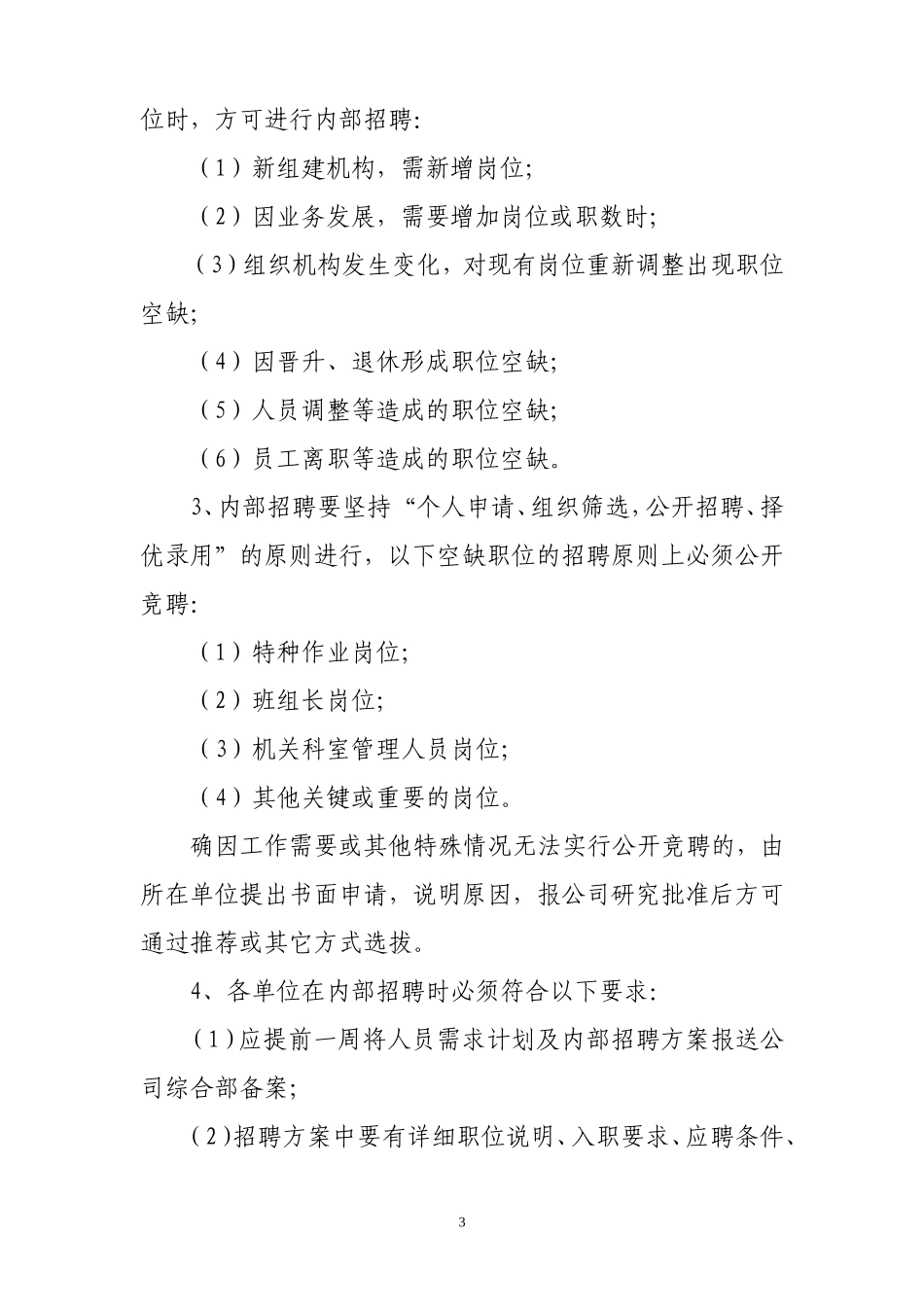 位时，方可进行内部招聘:

（1）新组建机构，需新增岗位;

（2）因业务发展，需要增加岗位或职数时;

（3）组织机构发生变化，对现有岗位重新调整出现职位空缺;

（4）因晋升、退休形成职位空缺;

（5）人员调整等造成的职位空缺;

（6）员工离职等造成的职位空缺。

3、内部招聘要坚持“个人申请、组织筛选，公开招聘、择优录用”的原则进行，以下空缺职位的招聘原则上必须公开竞聘:

（1）特种作业岗位;

（2）班组长岗位;

（3）机关科室管理人员岗位;

（4）其他关键或重要的岗位。

确因工作需要或其他特殊情况无法实行公开竞聘的，由所在单位提出书面申请，说明原因，报公司研究批准后方可通过推荐或其它方式选拔。

4、各单位在内部招聘时必须符合以下要求:

（1）应提前一周将人员需求计划及内部招聘方案报送公司综合部备案;

（2）招聘方案中要有详细职位说明、入职要求、应聘条件、

3